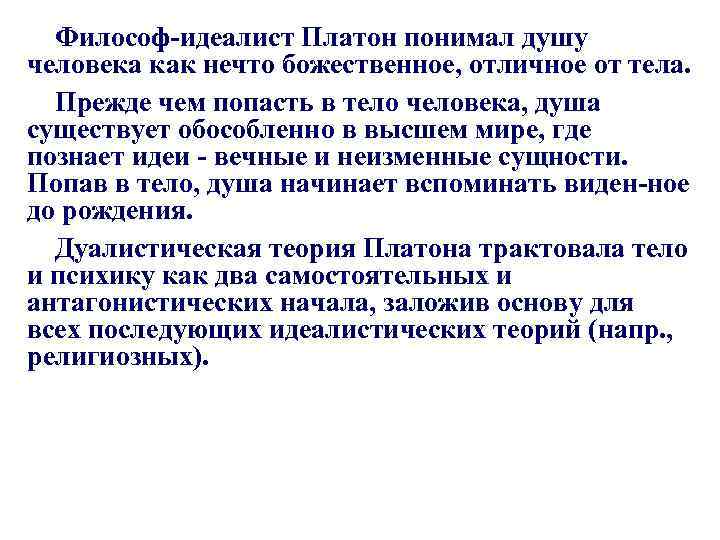 Философ-идеалист Платон понимал душу человека как нечто божественное, отличное от тела.

Прежде чем попасть в тело человека, душа существует обособленно в высшем мире, где познает идеи - вечные и неизменные сущности. Попав в тело, душа начинает вспоминать виден-ное до рождения.

Дуалистическая теория Платона трактовала тело и психику как два самостоятельных и антагонистических начала, заложив основу для всех последующих идеалистических теорий (напр., религиозных).